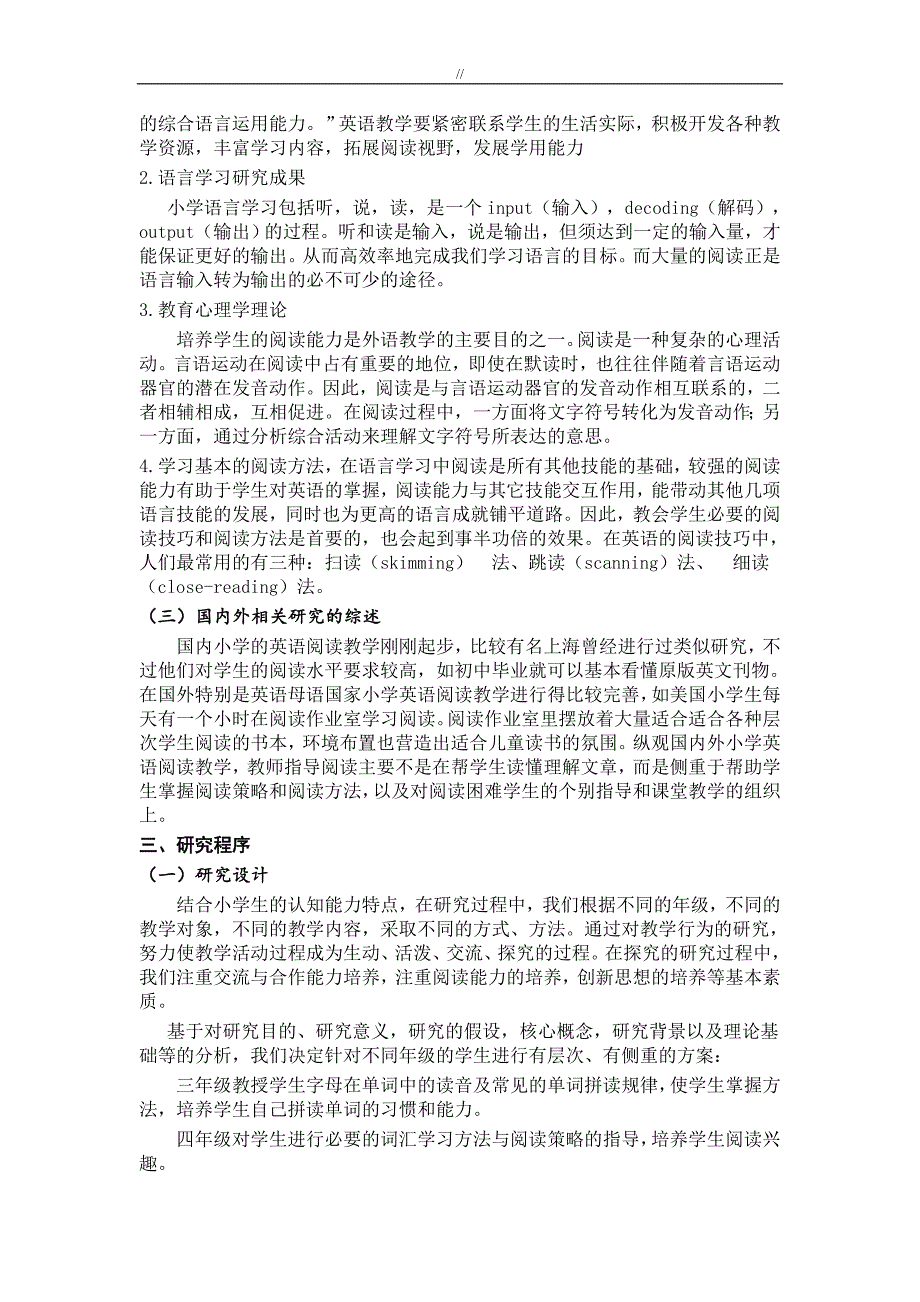 //

的综合语言运用能力。”英语教学要紧密联系学生的生活实际，积极开发各种教学资源，丰富学习内容，拓展阅读视野，发展学用能力

2.语言学习研究成果

小学语言学习包括听，说，读，是一个 input（输入），decoding（解码），output（输出）的过程。听和读是输入，说是输出，但须达到一定的输入量，才能保证更好的输出。从而高效率地完成我们学习语言的目标。而大量的阅读正是语言输入转为输出的必不可少的途径。

3.教育心理学理论

培养学生的阅读能力是外语教学的主要目的之一。阅读是一种复杂的心理活动。言语运动在阅读中占有重要的地位，即使在默读时，也往往伴随着言语运动器官的潜在发音动作。因此，阅读是与言语运动器官的发音动作相互联系的，二者相辅相成，互相促进。在阅读过程中，一方面将文字符号转化为发音动作；另一方面，通过分析综合活动来理解文字符号所表达的意思。

4.学习基本的阅读方法，在语言学习中阅读是所有其他技能的基础，较强的阅读能力有助于学生对英语的掌握，阅读能力与其它技能交互作用，能带动其他几项语言技能的发展，同时也为更高的语言成就铺平道路。因此，教会学生必要的阅读技巧和阅读方法是首要的，也会起到事半功倍的效果。在英语的阅读技巧中，人们最常用的有三种：扫读（skimming） 法、跳读（scanning）法、 细读（close-reading）法。

（三）国内外相关研究的综述

国内小学的英语阅读教学刚刚起步，比较有名上海曾经进行过类似研究，不过他们对学生的阅读水平要求较高，如初中毕业就可以基本看懂原版英文刊物。在国外特别是英语母语国家小学英语阅读教学进行得比较完善，如美国小学生每天有一个小时在阅读作业室学习阅读。阅读作业室里摆放着大量适合适合各种层次学生阅读的书本，环境布置也营造出适合儿童读书的氛围。纵观国内外小学英语阅读教学，教师指导阅读主要不是在帮学生读懂理解文章，而是侧重于帮助学生掌握阅读策略和阅读方法，以及对阅读困难学生的个别指导和课堂教学的组织上。

三、研究程序

（一）研究设计

结合小学生的认知能力特点，在研究过程中，我们根据不同的年级，不同的教学对象，不同的教学内容，采取不同的方式、方法。通过对教学行为的研究，努力使教学活动过程成为生动、活泼、交流、探究的过程。在探究的研究过程中，我们注重交流与合作能力培养，注重阅读能力的培养，创新思想的培养等基本素质。

基于对研究目的、研究意义，研究的假设，核心概念，研究背景以及理论基础等的分析，我们决定针对不同年级的学生进行有层次、有侧重的方案：

三年级教授学生字母在单词中的读音及常见的单词拼读规律，使学生掌握方法，培养学生自己拼读单词的习惯和能力。

四年级对学生进行必要的词汇学习方法与阅读策略的指导，培养学生阅读兴趣。